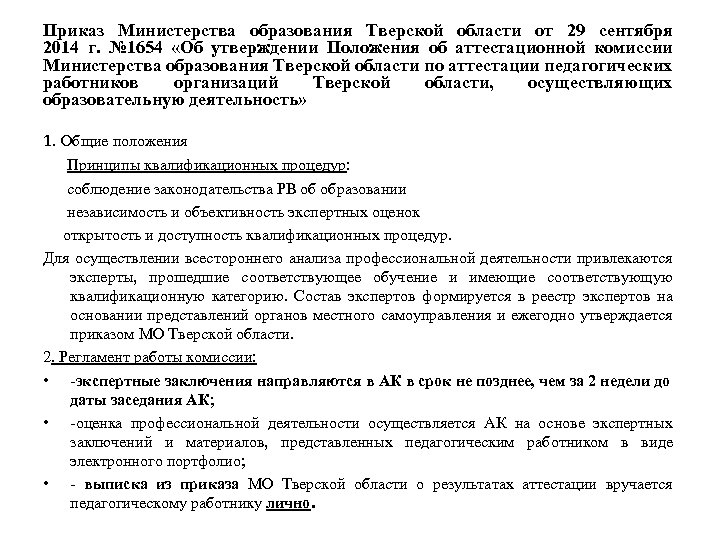 Приказ Министерства образования Тверской области от 29 сентября 2014 г. №1654 «Об утверждении Положения об аттестационной комиссии Министерства образования Тверской области по аттестации педагогических работников организаций Тверской области, осуществляющих образовательную деятельность»

1. Общие положения

Принципы квалификационных процедур:

соблюдение законодательства РВ об образовании

независимость и объективность экспертных оценок

открытость и доступность квалификационных процедур.

Для осуществлении всестороннего анализа профессиональной деятельности привлекаются эксперты, прошедшие соответствующее обучение и имеющие соответствующую квалификационную категорию. Состав экспертов формируется в реестр экспертов на основании представлений органов местного самоуправления и ежегодно утверждается приказом МО Тверской области.

2. Регламент работы комиссии:

• -экспертные заключения направляются в АК в срок не позднее, чем за 2 недели до даты заседания АК;

• -оценка профессиональной деятельности осуществляется АК на основе экспертных заключений и материалов, представленных педагогическим работником в виде электронного портфолио;

• - выписка из приказа МО Тверской области о результатах аттестации вручается педагогическому работнику лично.